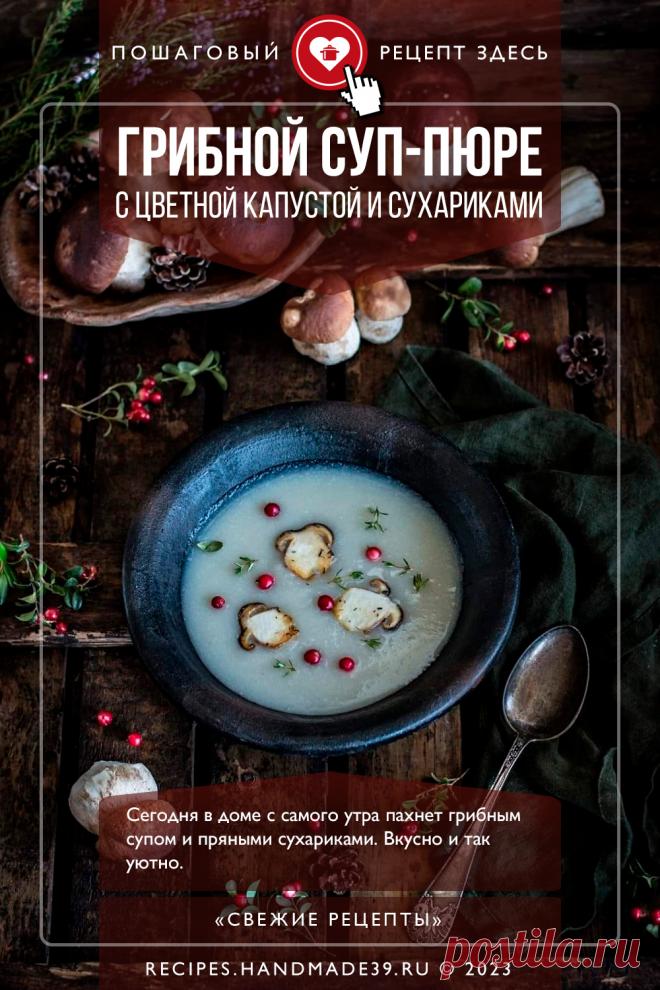 ПОШАГОВЫЙ РЕЦЕПТ ЗДЕСЬ

ГРИБНОЙ СУП-ПЮРЕ

С ЦВЕТНОЙ КАПУСТОЙ И СУХАРИКАМИ

Сегодня в доме с самого утра пахнет грибным супом и пряными сухариками. Вкусно и так уютно.

«СВЕЖИЕ РЕЦЕПТЫ»

RECIPES.HANDMADE39.RU © 2023

Postila.ru